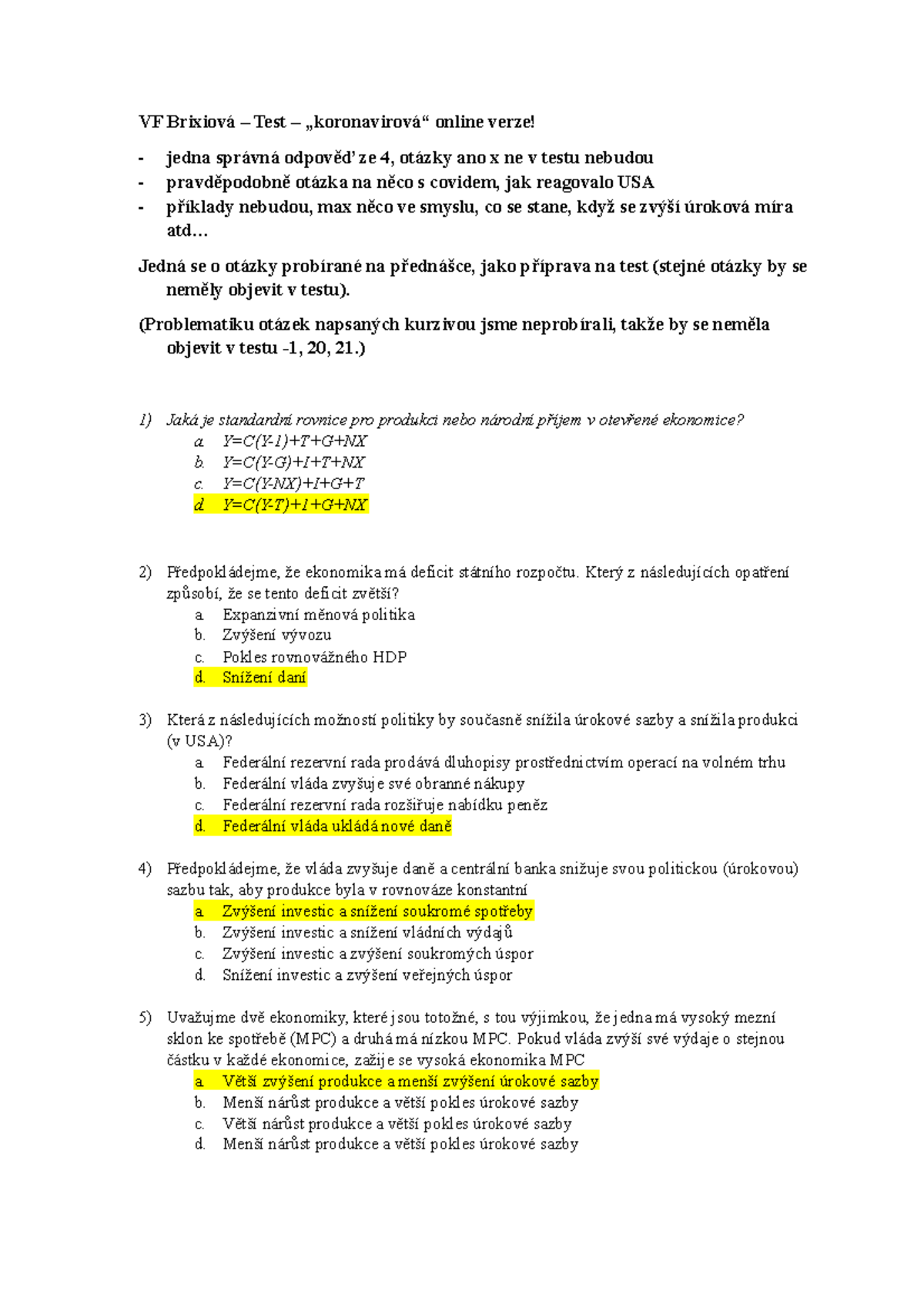 VF Brixiová – Test – „koronavirová“ online verze!

- jedna správná odpověď ze 4, otázky ano x ne v testu nebudou
- pravděpodobně otázka na něco s covidem, jak reagovalo USA
- příklady nebudou, max něco ve smyslu, co se stane, když se zvýší úroková míra atd…

Jedná se o otázky probírané na přednášce, jako příprava na test (stejné otázky by se neměly objevit v testu).

(Problematiku otázek napsaných kurzivou jsme neprobírali, takže by se neměla objevit v testu -1, 20, 21.)

1) Jaká je standardní rovnice pro produkci nebo národní příjem v otevřené ekonomice?
a. $Y=C(Y-I)+T+G+NX$
b. $Y=C(Y-G)+I+T+NX$
c. $Y=C(Y-NX)+I+G+T$
d. $Y=C(Y-T)+I+G+NX$

2) Předpokládejme, že ekonomika má deficit státního rozpočtu. Který z následujících opatření způsobí, že se tento deficit zvětší?
a. Expanzivní měnová politika
b. Zvýšení vývozu
c. Pokles rovnovážného HDP
d. Snížení daní

3) Která z následujících možností politiky by současně snížila úrokové sazby a snížila produkci (v USA)?
a. Federální rezervní rada prodává dluhopisy prostřednictvím operací na volném trhu
b. Federální vláda zvyšuje své obranné nákupy
c. Federální rezervní rada rozšiřuje nabídku peněz
d. Federální vláda ukládá nové daně

4) Předpokládejme, že vláda zvyšuje daně a centrální banka snižuje svou politickou (úrokovou) sazbu tak, aby produkce byla v rovnováze konstantní
a. Zvýšení investic a snížení soukromé spotřeby
b. Zvýšení investic a snížení vládních výdajů
c. Zvýšení investic a zvýšení soukromých úspor
d. Snížení investic a zvýšení veřejných úspor

5) Uvažujme dvě ekonomiky, které jsou totožné, s tou výjimkou, že jedna má vysoký mezní sklon ke spotřebě (MPC) a druhá má nízkou MPC. Pokud vláda zvýší své výdaje o stejnou částku v každé ekonomice, zažije se vysoká ekonomika MPC
a. Větší zvýšení produkce a menší zvýšení úrokové sazby
b. Menší nárůst produkce a větší pokles úrokové sazby
c. Větší nárůst produkce a větší pokles úrokové sazby
d. Menší nárůst produkce a větší pokles úrokové sazby